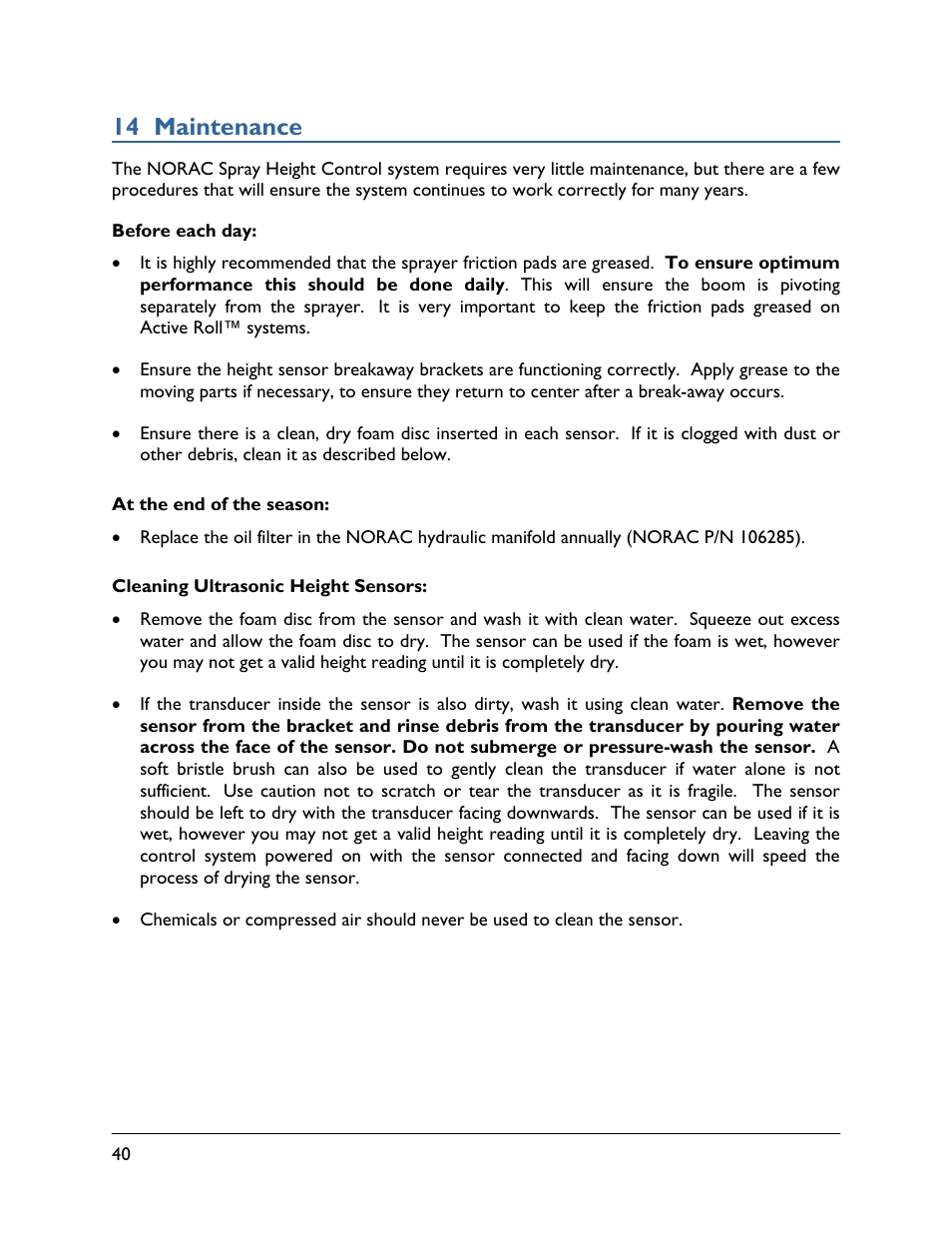 14 Maintenance

The NORAC Spray Height Control system requires very little maintenance, but there are a few procedures that will ensure the system continues to work correctly for many years.

Before each day:

• It is highly recommended that the sprayer friction pads are greased. To ensure optimum performance this should be done daily. This will ensure the boom is pivoting separately from the sprayer. It is very important to keep the friction pads greased on Active Roll™ systems.

• Ensure the height sensor breakaway brackets are functioning correctly. Apply grease to the moving parts if necessary, to ensure they return to center after a break-away occurs.

• Ensure there is a clean, dry foam disc inserted in each sensor. If it is clogged with dust or other debris, clean it as described below.

At the end of the season:

• Replace the oil filter in the NORAC hydraulic manifold annually (NORAC P/N 106285).

Cleaning Ultrasonic Height Sensors:

• Remove the foam disc from the sensor and wash it with clean water. Squeeze out excess water and allow the foam disc to dry. The sensor can be used if the foam is wet, however you may not get a valid height reading until it is completely dry.

• If the transducer inside the sensor is also dirty, wash it using clean water. Remove the sensor from the bracket and rinse debris from the transducer by pouring water across the face of the sensor. Do not submerge or pressure-wash the sensor. A soft bristle brush can also be used to gently clean the transducer if water alone is not sufficient. Use caution not to scratch or tear the transducer as it is fragile. The sensor should be left to dry with the transducer facing downwards. The sensor can be used if it is wet, however you may not get a valid height reading until it is completely dry. Leaving the control system powered on with the sensor connected and facing down will speed the process of drying the sensor.

• Chemicals or compressed air should never be used to clean the sensor.

40